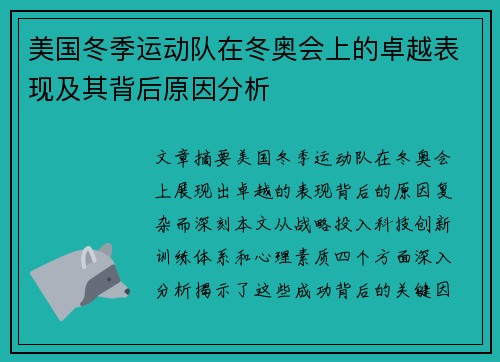 美国冬季运动队在冬奥会上的卓越表现及其背后原因分析

文章摘要美国冬季运动队在冬奥会上展现出卓越的表现背后的原因复杂而深刻本文从战略投入科技创新训练体系和心理素质四个方面深入分析揭示了这些成功背后的关键因